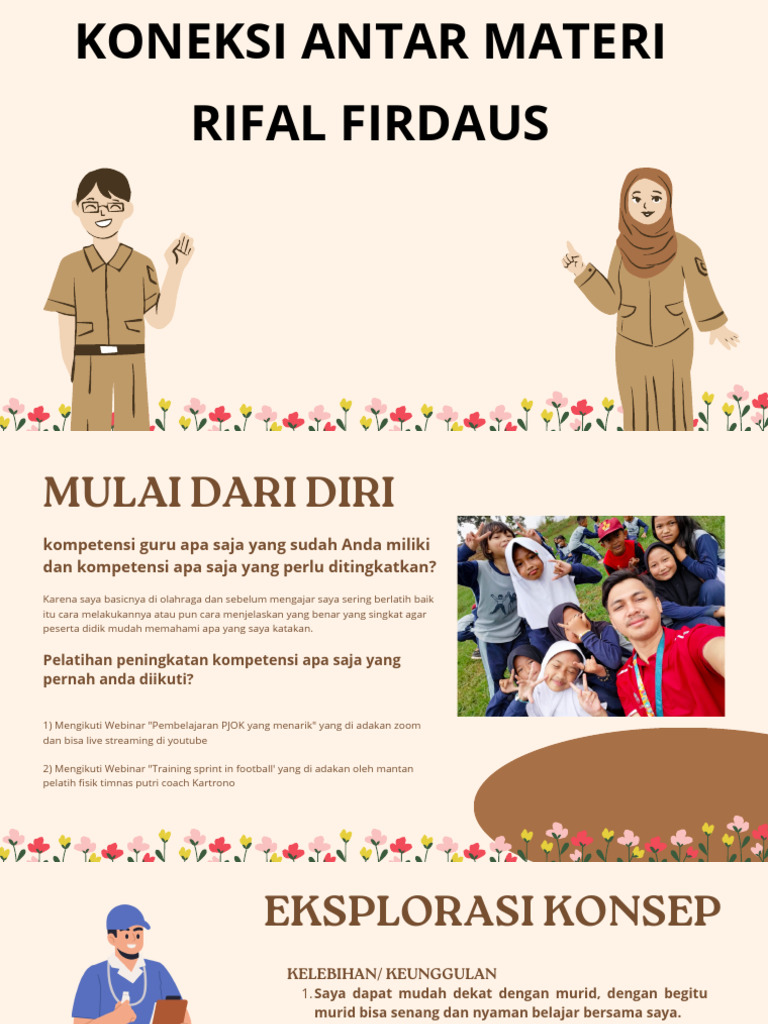 KONEKSI ANTAR MATERI
RIFAL FIRDAUS

MULAI DARI DIRI

kompetensi guru apa saja yang sudah Anda miliki dan kompetensi apa saja yang perlu ditingkatkan?

Karena saya basicnya di olahraga dan sebelum mengajar saya sering berlatih baik itu cara melakukannya atau pun cara menjelaskan yang benar yang singkat agar peserta didik mudah memahami apa yang saya katakan.

Pelatihan peningkatan kompetensi apa saja yang pernah anda diikuti?

1) Mengikuti Webinar "Pembelajaran PJOK yang menarik" yang di adakan zoom dan bisa live streaming di youtube

2) Mengikuti Webinar "Training sprint in football' yang di adakan oleh mantan pelatih fisik timnas putri coach Kartrono

EKSPLORASI KONSEP

KELEBIHAN/ KEUNGGULAN
1. Saya dapat mudah dekat dengan murid, dengan begitu murid bisa senang dan nyaman belajar bersama saya.